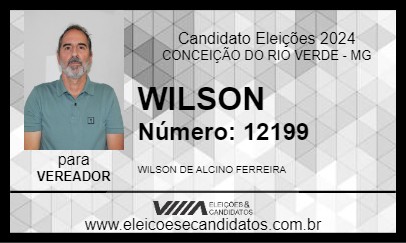 Candidato Eleições 2024
CONCEIÇÃO DO RIO VERDE - MG

WILSON
Número: 12199

para
VEREADOR

WILSON DE ALCINO FERREIRA

ELEIÇÕES & CANDIDATOS

www.eleicoesecandidatos.com.br